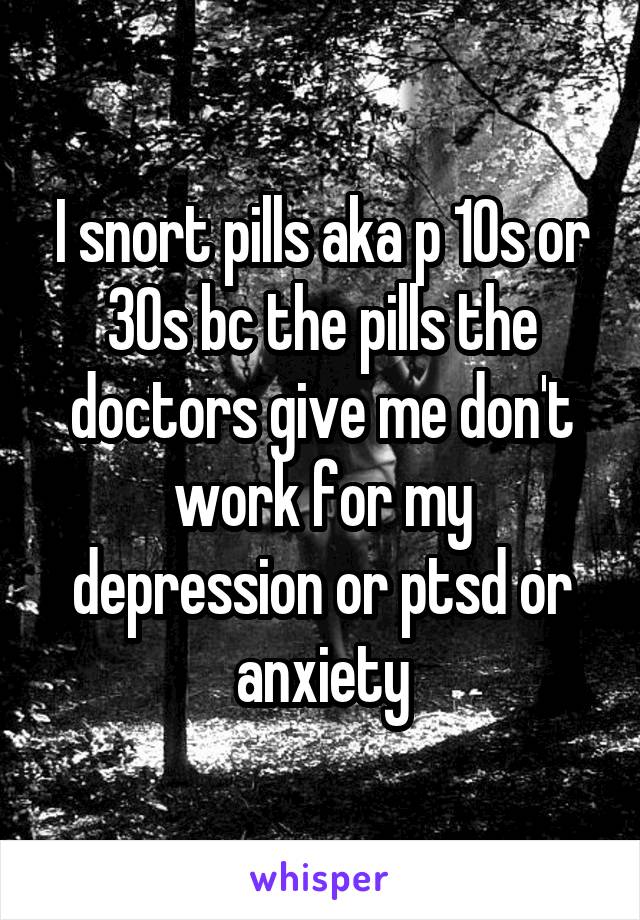 I snort pills aka p 10s or 30s bc the pills the doctors give me don't work for my depression or ptsd or anxiety

whisper